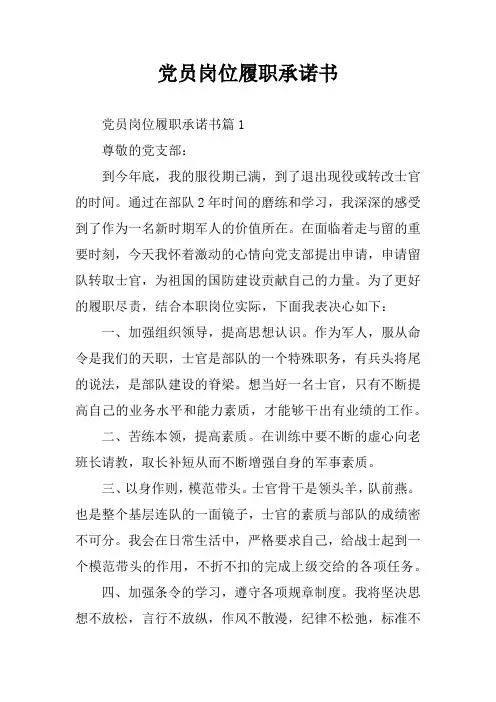 党员岗位履职承诺书

党员岗位履职承诺书篇1

尊敬的党支部：

到今年底，我的服役期已满，到了退出现役或转改士官的时间。通过在部队2年时间的磨练和学习，我深深的感受到了作为一名新时期军人的价值所在。在面临着走与留的重要时刻，今天我怀着激动的心情向党支部提出申请，申请留队转取士官，为祖国的国防建设贡献自己的力量。为了更好的履职尽责，结合本职岗位实际，下面我表决心如下：

一、加强组织领导，提高思想认识。作为军人，服从命令是我们的天职，士官是部队的一个特殊职务，有兵头将尾的说法，是部队建设的脊梁。想当好一名士官，只有不断提高自己的业务水平和能力素质，才能够干出有业绩的工作。

二、苦练本领，提高素质。在训练中要不断的虚心向老班长请教，取长补短从而不断增强自身的军事素质。

三、以身作则，模范带头。士官骨干是领头羊，队前燕。也是整个基层连队的一面镜子，士官的素质与部队的成绩密不可分。我会在日常生活中，严格要求自己，给战士起到一个模范带头的作用，不折不扣的完成上级交给的各项任务。

四、加强条令的学习，遵守各项规章制度。我将坚决思想不放松，言行不放纵，作风不散漫，纪律不松弛，标准不